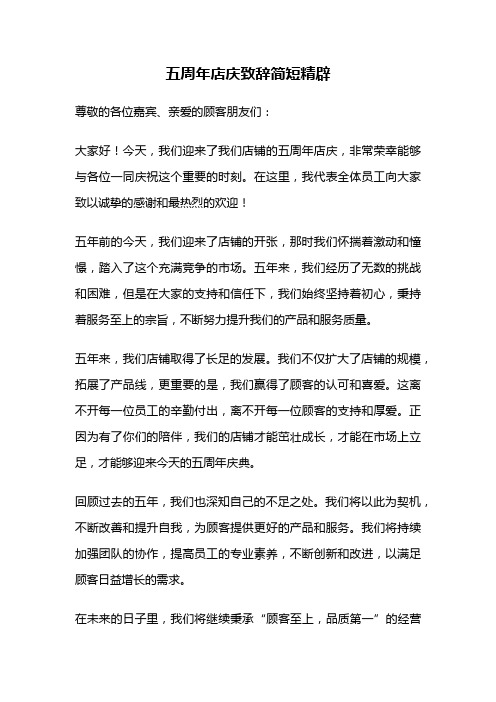 五周年店庆致辞简短精辟

尊敬的各位嘉宾、亲爱的顾客朋友们：

大家好！今天，我们迎来了我们店铺的五周年店庆，非常荣幸能够与各位一同庆祝这个重要的时刻。在这里，我代表全体员工向大家致以诚挚的感谢和最热烈的欢迎！

五年前的今天，我们迎来了店铺的开张，那时我们怀揣着激动和憧憬，踏入了这个充满竞争的市场。五年来，我们经历了无数的挑战和困难，但是在大家的支持和信任下，我们始终坚持着初心，秉持着服务至上的宗旨，不断努力提升我们的产品和服务质量。

五年来，我们店铺取得了长足的发展。我们不仅扩大了店铺的规模，拓展了产品线，更重要的是，我们赢得了顾客的认可和喜爱。这离不开每一位员工的辛勤付出，离不开每一位顾客的支持和厚爱。正因为有了你们的陪伴，我们的店铺才能茁壮成长，才能在市场上立足，才能够迎来今天的五周年庆典。

回顾过去的五年，我们也深知自己的不足之处。我们将以此为契机，不断改善和提升自我，为顾客提供更好的产品和服务。我们将持续加强团队的协作，提高员工的专业素养，不断创新和改进，以满足顾客日益增长的需求。

在未来的日子里，我们将继续秉承“顾客至上，品质第一”的经营